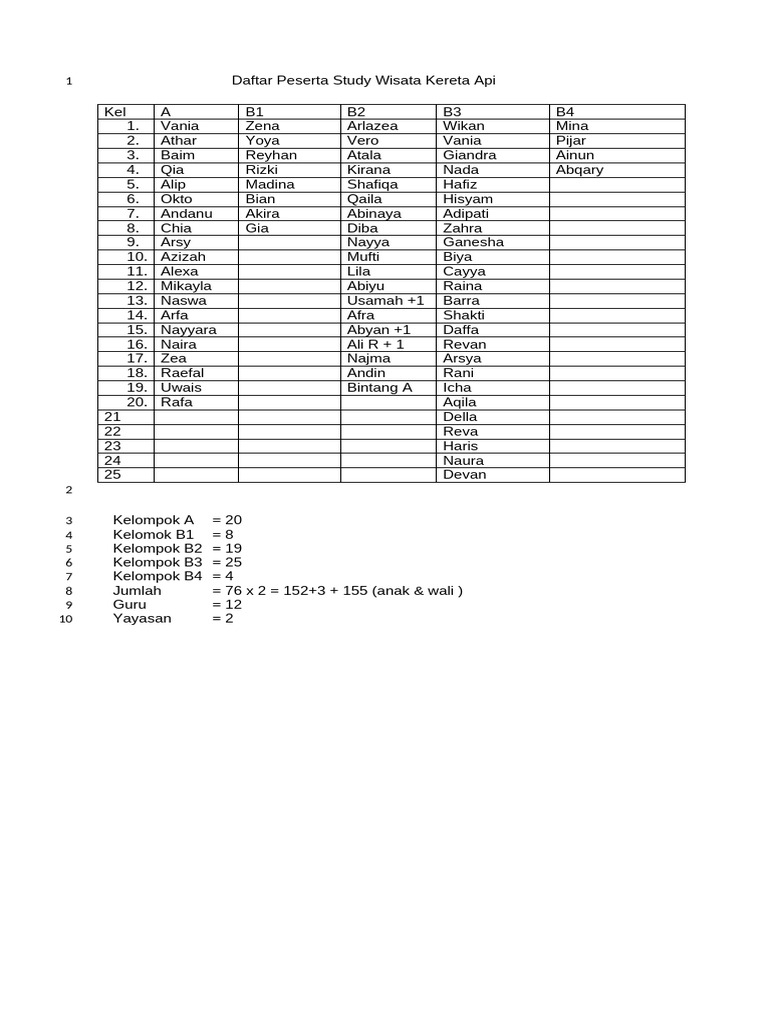 1 Daftar Peserta Study Wisata Kereta Api

| Kel | A | B1 | B2 | B3 | B4 |
|---|---|---|---|---|---|
| 1. | Vania | Zena | Arlazea | Wikan | Mina |
| 2. | Athar | Yoya | Vero | Vania | Pijar |
| 3. | Baim | Reyhan | Atala | Giandra | Ainun |
| 4. | Qia | Rizki | Kirana | Nada | Abqary |
| 5. | Alip | Madina | Shafiqa | Hafiz | |
| 6. | Okto | Bian | Qaila | Hisyam | |
| 7. | Andanu | Akira | Abinaya | Adipati | |
| 8. | Chia | Gia | Diba | Zahra | |
| 9. | Arsy | | Nayya | Ganesha | |
| 10. | Azizah | | Mufti | Biya | |
| 11. | Alexa | | Lila | Cayya | |
| 12. | Mikayla | | Abiyu | Raina | |
| 13. | Naswa | | Usamah +1 | Barra | |
| 14. | Arfa | | Afra | Shakti | |
| 15. | Nayyara | | Abyan +1 | Daffa | |
| 16. | Naira | | Ali R + 1 | Revan | |
| 17. | Zea | | Najma | Arsya | |
| 18. | Raefal | | Andin | Rani | |
| 19. | Uwais | | Bintang A | Icha | |
| 20. | Rafa | | | Aqila | |
| 21 | | | | Della | |
| 22 | | | | Reva | |
| 23 | | | | Haris | |
| 24 | | | | Naura | |
| 25 | | | | Devan | |

2

3 Kelompok A = 20
4 Kelomok B1 = 8
5 Kelompok B2 = 19
6 Kelompok B3 = 25
7 Kelompok B4 = 4
8 Jumlah = 76 x 2 = 152+3 + 155 (anak & wali )
9 Guru = 12
10 Yayasan = 2